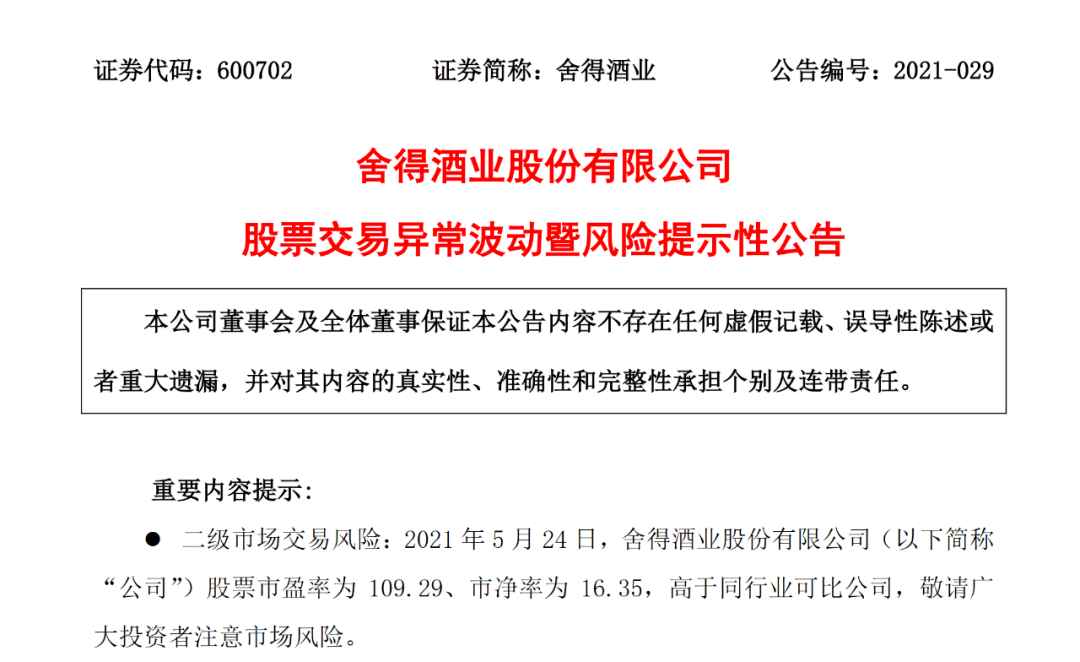 证券代码：600702　　证券简称：舍得酒业　　公告编号：2021-029

舍得酒业股份有限公司

股票交易异常波动暨风险提示性公告

本公司董事会及全体董事保证本公告内容不存在任何虚假记载、误导性陈述或者重大遗漏，并对其内容的真实性、准确性和完整性承担个别及连带责任。

重要内容提示：

● 二级市场交易风险：2021 年 5 月 24 日，舍得酒业股份有限公司（以下简称“公司”）股票市盈率为 109.29、市净率为 16.35，高于同行业可比公司，敬请广大投资者注意市场风险。